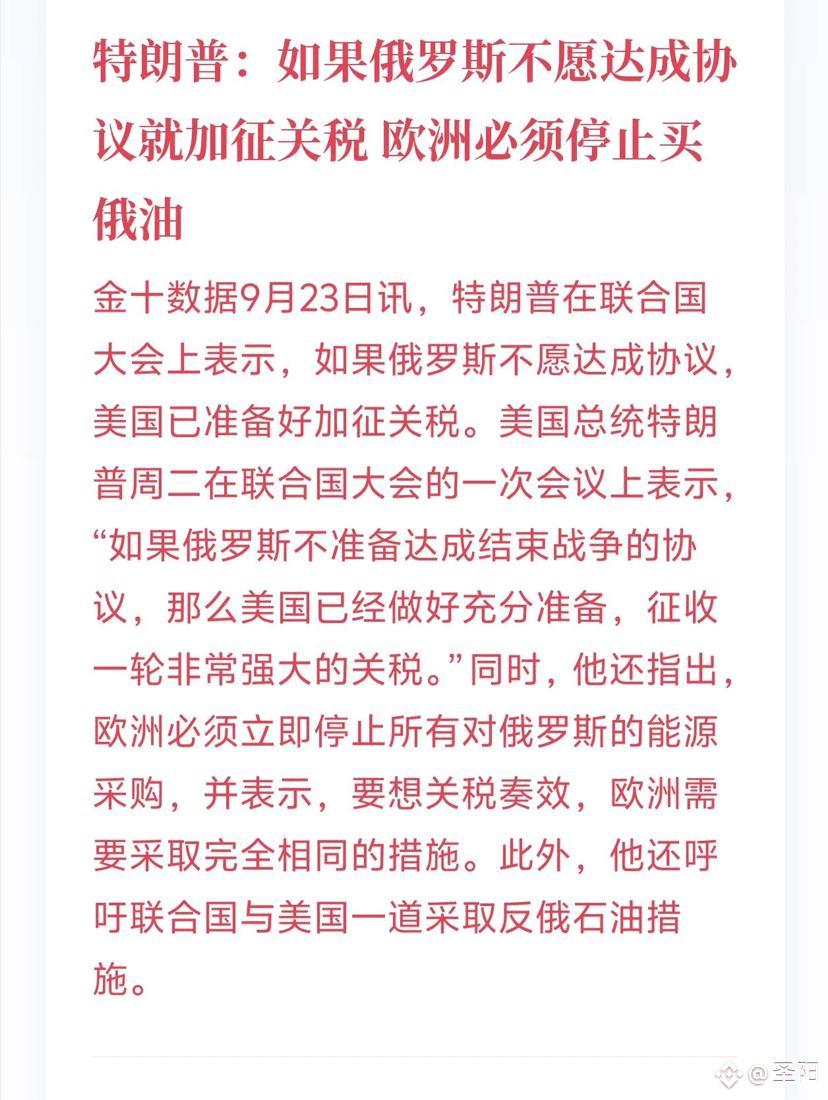 特朗普：如果俄罗斯不愿达成协议就加征关税 欧洲必须停止买俄油

金十数据9月23日讯，特朗普在联合国大会上表示，如果俄罗斯不愿达成协议，美国已准备好加征关税。美国总统特朗普周二在联合国大会的一次会议上表示，“如果俄罗斯不准备达成结束战争的协议，那么美国已经做好充分准备，征收一轮非常强大的关税。”同时，他还指出，欧洲必须立即停止所有对俄罗斯的能源采购，并表示，要想关税奏效，欧洲需要采取完全相同的措施。此外，他还呼吁联合国与美国一道采取反俄石油措施。

@圣阳